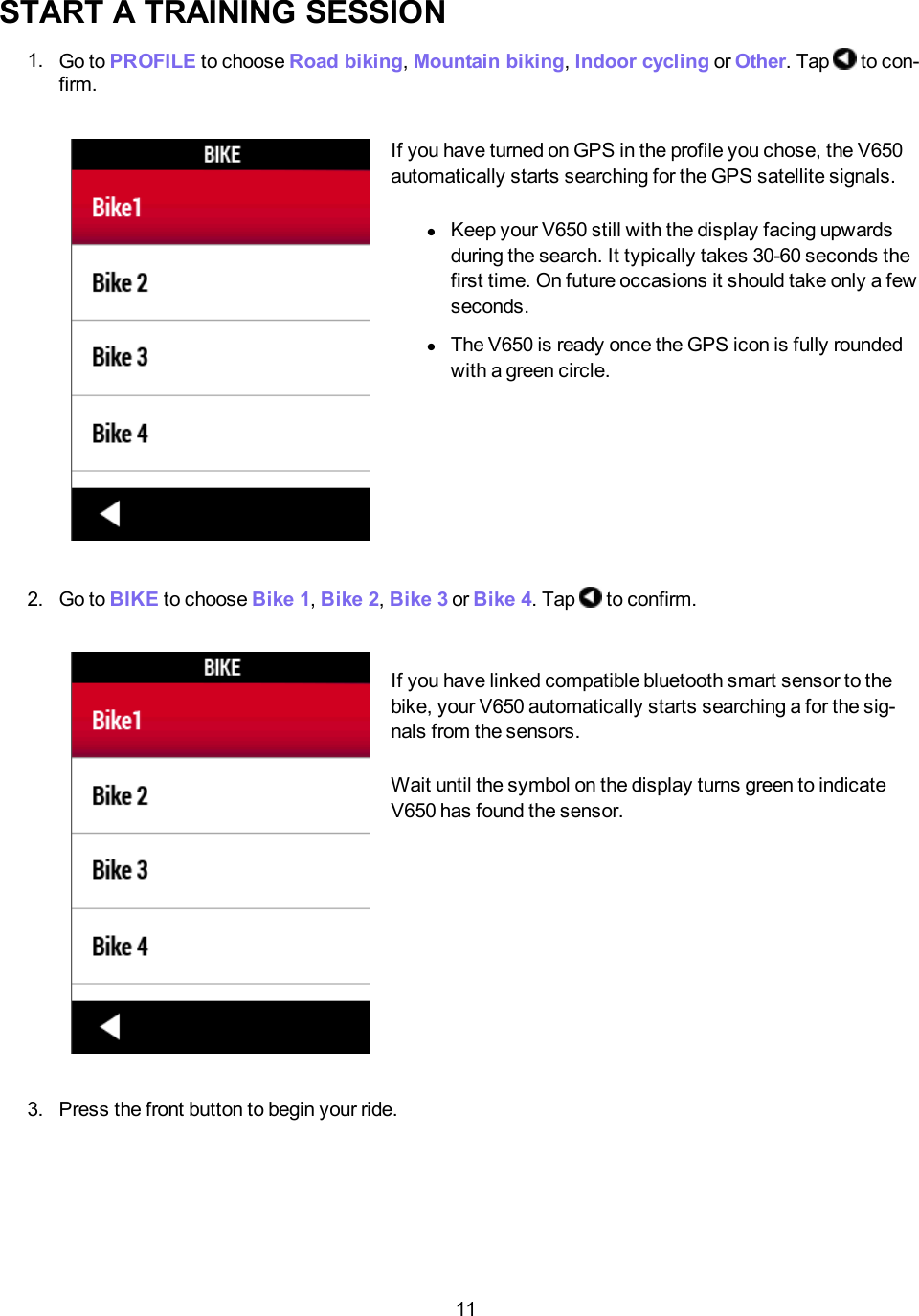 START A TRAINING SESSION

1. Go to PROFILE to choose Road biking, Mountain biking, Indoor cycling or Other. Tap to confirm.

BIKE
Bike1
Bike 2
Bike 3
Bike 4

If you have turned on GPS in the profile you chose, the V650 automatically starts searching for the GPS satellite signals.

- Keep your V650 still with the display facing upwards during the search. It typically takes 30-60 seconds the first time. On future occasions it should take only a few seconds.
- The V650 is ready once the GPS icon is fully rounded with a green circle.

2. Go to BIKE to choose Bike 1, Bike 2, Bike 3 or Bike 4. Tap to confirm.

BIKE
Bike1
Bike 2
Bike 3
Bike 4

If you have linked compatible bluetooth smart sensor to the bike, your V650 automatically starts searching a for the signals from the sensors.

Wait until the symbol on the display turns green to indicate V650 has found the sensor.

3. Press the front button to begin your ride.

11